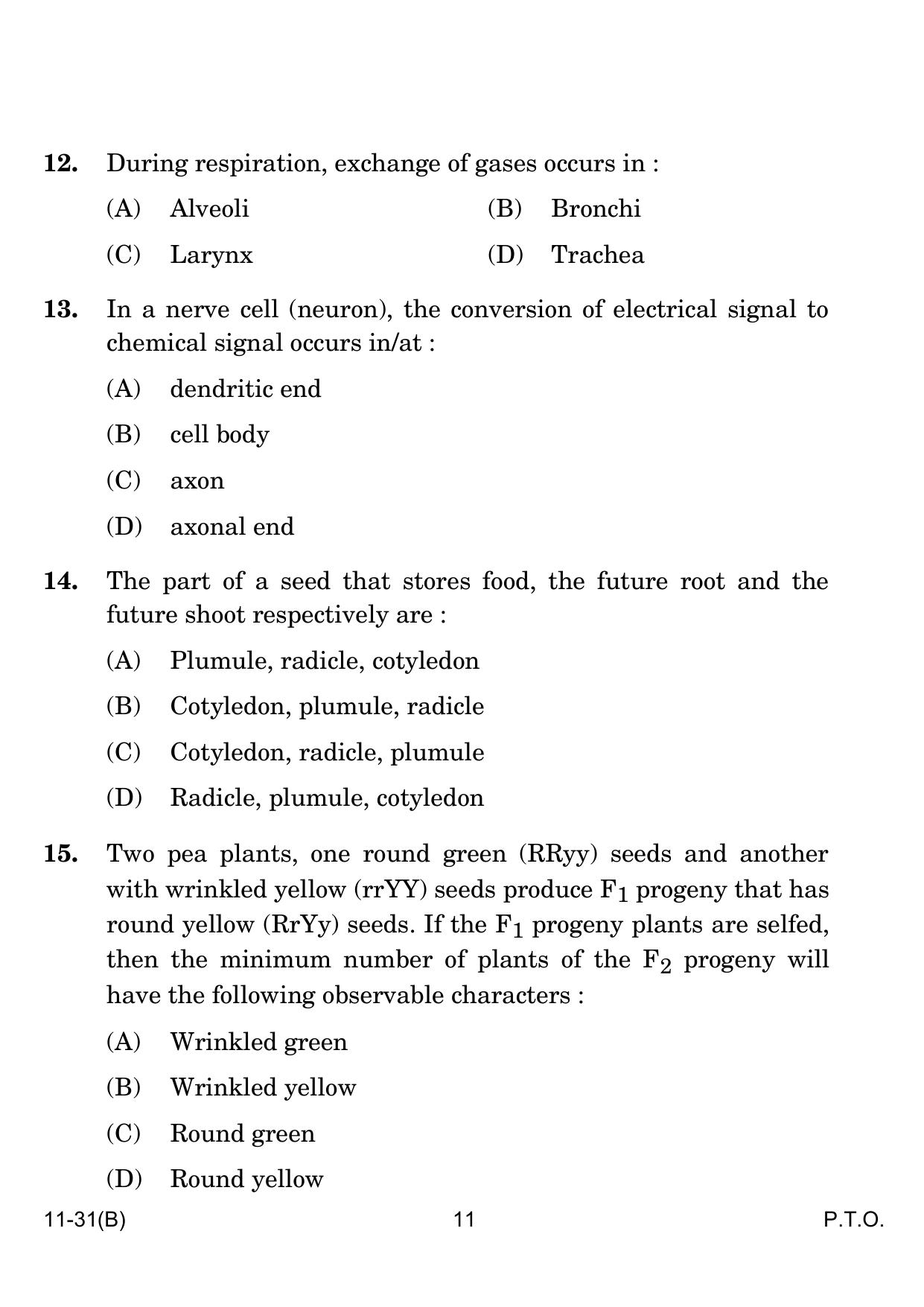 12. During respiration, exchange of gases occurs in :

(A) Alveoli (B) Bronchi

(C) Larynx (D) Trachea

13. In a nerve cell (neuron), the conversion of electrical signal to chemical signal occurs in/at :

(A) dendritic end

(B) cell body

(C) axon

(D) axonal end

14. The part of a seed that stores food, the future root and the future shoot respectively are :

(A) Plumule, radicle, cotyledon

(B) Cotyledon, plumule, radicle

(C) Cotyledon, radicle, plumule

(D) Radicle, plumule, cotyledon

15. Two pea plants, one round green (RRyy) seeds and another with wrinkled yellow (rrYY) seeds produce $F_1$ progeny that has round yellow (RrYy) seeds. If the $F_1$ progeny plants are selfed, then the minimum number of plants of the $F_2$ progeny will have the following observable characters :

(A) Wrinkled green

(B) Wrinkled yellow

(C) Round green

(D) Round yellow

11-31(B) 11 P.T.O.